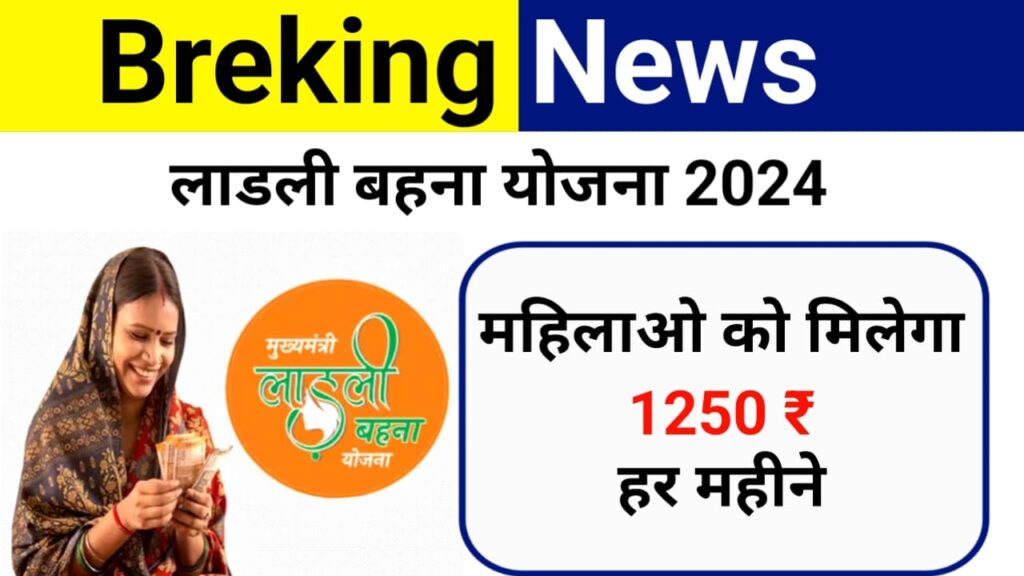 Breking News

लाडली बहना योजना 2024

मुख्यमंत्री लाडली बहना योजना

महिलाओ को मिलेगा
1250 ₹
हर महीने